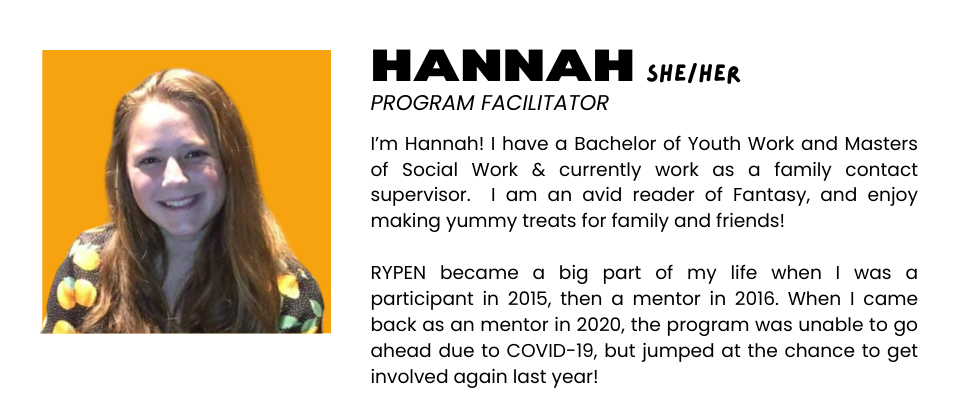 HANNAH SHE/HER
PROGRAM FACILITATOR

I'm Hannah! I have a Bachelor of Youth Work and Masters of Social Work & currently work as a family contact supervisor. I am an avid reader of Fantasy, and enjoy making yummy treats for family and friends!

RYPEN became a big part of my life when I was a participant in 2015, then a mentor in 2016. When I came back as an mentor in 2020, the program was unable to go ahead due to COVID-19, but jumped at the chance to get involved again last year!